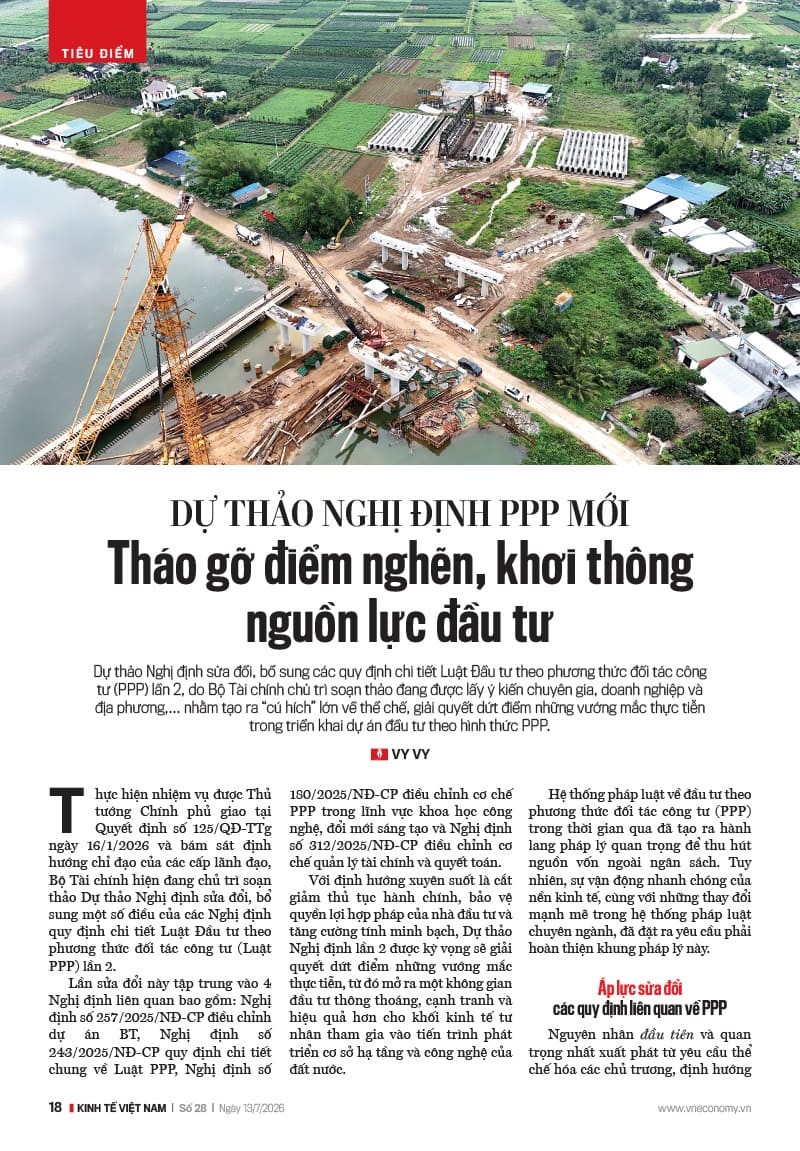 TIÊU ĐIỂM

DỰ THẢO NGHỊ ĐỊNH PPP MỚI

Tháo gỡ điểm nghẽn, khơi thông nguồn lực đầu tư

Dự thảo Nghị định sửa đổi, bổ sung các quy định chi tiết Luật Đầu tư theo phương thức đối tác công tư (PPP) lần 2, do Bộ Tài chính chủ trì soạn thảo đang được lấy ý kiến chuyên gia, doanh nghiệp và địa phương,... nhằm tạo ra "cú hích" lớn về thể chế, giải quyết dứt điểm những vướng mắc thực tiễn trong triển khai dự án đầu tư theo hình thức PPP.

VY VY

Thực hiện nhiệm vụ được Thủ tướng Chính phủ giao tại Quyết định số 125/QĐ-TTg ngày 16/1/2026 và bám sát định hướng chỉ đạo của các cấp lãnh đạo, Bộ Tài chính hiện đang chủ trì soạn thảo Dự thảo Nghị định sửa đổi, bổ sung một số điều của các Nghị định quy định chi tiết Luật Đầu tư theo phương thức đối tác công tư (Luật PPP) lần 2.

Lần sửa đổi này tập trung vào 4 Nghị định liên quan bao gồm: Nghị định số 257/2025/NĐ-CP điều chỉnh dự án BT, Nghị định số 243/2025/NĐ-CP quy định chi tiết chung về Luật PPP, Nghị định số 180/2025/NĐ-CP điều chỉnh cơ chế PPP trong lĩnh vực khoa học công nghệ, đổi mới sáng tạo và Nghị định số 312/2025/NĐ-CP điều chỉnh cơ chế quản lý tài chính và quyết toán.

Với định hướng xuyên suốt là cắt giảm thủ tục hành chính, bảo vệ quyền lợi hợp pháp của nhà đầu tư và tăng cường tính minh bạch, Dự thảo Nghị định lần 2 được kỳ vọng sẽ giải quyết dứt điểm những vướng mắc thực tiễn, từ đó mở ra một không gian đầu tư thông thoáng, cạnh tranh và hiệu quả hơn cho khối kinh tế tư nhân tham gia vào tiến trình phát triển cơ sở hạ tầng và công nghệ của đất nước.

Hệ thống pháp luật về đầu tư theo phương thức đối tác công tư (PPP) trong thời gian qua đã tạo ra hành lang pháp lý quan trọng để thu hút nguồn vốn ngoài ngân sách. Tuy nhiên, sự vận động nhanh chóng của nền kinh tế, cùng với những thay đổi mạnh mẽ trong hệ thống pháp luật chuyên ngành, đã đặt ra yêu cầu phải hoàn thiện khung pháp lý này.

Áp lực sửa đổi
các quy định liên quan về PPP

Nguyên nhân đầu tiên và quan trọng nhất xuất phát từ yêu cầu thể chế hóa các chủ trương, định hướng

18 KINH TẾ VIỆT NAM | Số 28 | Ngày 13/7/2026 www.vneconomy.vn